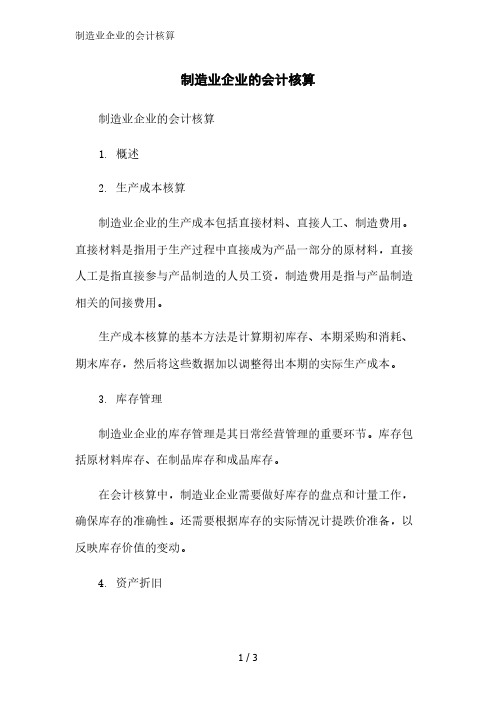 制造业企业的会计核算

制造业企业的会计核算

制造业企业的会计核算

1. 概述

2. 生产成本核算

制造业企业的生产成本包括直接材料、直接人工、制造费用。直接材料是指用于生产过程中直接成为产品一部分的原材料，直接人工是指直接参与产品制造的人员工资，制造费用是指与产品制造相关的间接费用。

生产成本核算的基本方法是计算期初库存、本期采购和消耗、期末库存，然后将这些数据加以调整得出本期的实际生产成本。

3. 库存管理

制造业企业的库存管理是其日常经营管理的重要环节。库存包括原材料库存、在制品库存和成品库存。

在会计核算中，制造业企业需要做好库存的盘点和计量工作，确保库存的准确性。还需要根据库存的实际情况计提跌价准备，以反映库存价值的变动。

4. 资产折旧

1 / 3